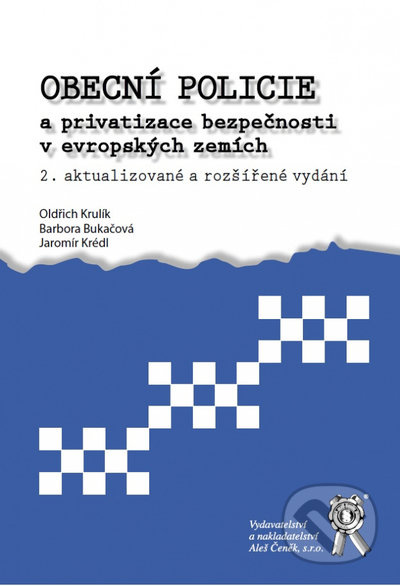 OBECNÍ POLICIE
a privatizace bezpečnosti v evropských zemích
2. aktualizované a rozšířené vydání

Oldřich Krulík
Barbora Bukačová
Jaromír Krédl

Vydavatelství a nakladatelství Aleš Čeněk, s.r.o.